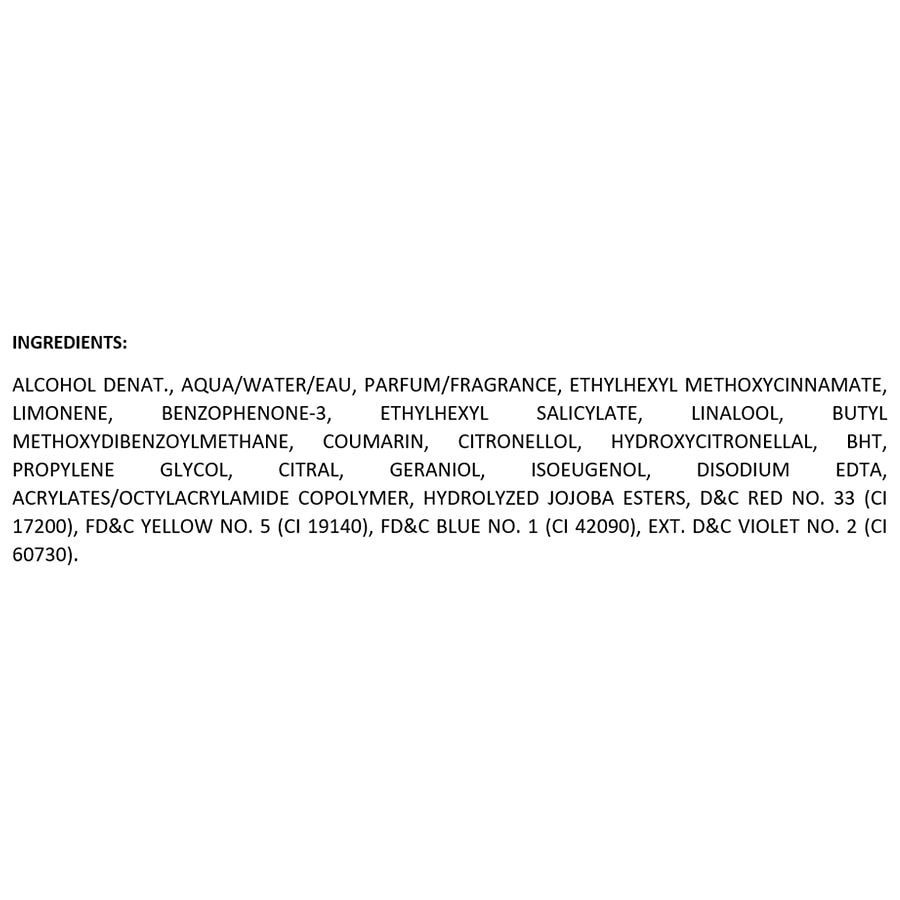 INGREDIENTS:

ALCOHOL DENAT., AQUA/WATER/EAU, PARFUM/FRAGRANCE, ETHYLHEXYL METHOXYCINNAMATE, LIMONENE, BENZOPHENONE-3, ETHYLHEXYL SALICYLATE, LINALOOL, BUTYL METHOXYDIBENZOYLMETHANE, COUMARIN, CITRONELLOL, HYDROXYCITRONELLAL, BHT, PROPYLENE GLYCOL, CITRAL, GERANIOL, ISOEUGENOL, DISODIUM EDTA, ACRYLATES/OCTYLACRYLAMIDE COPOLYMER, HYDROLYZED JOJOBA ESTERS, D&C RED NO. 33 (CI 17200), FD&C YELLOW NO. 5 (CI 19140), FD&C BLUE NO. 1 (CI 42090), EXT. D&C VIOLET NO. 2 (CI 60730).